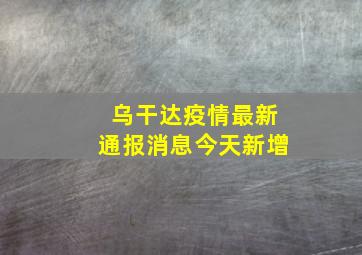 乌干达疫情最新
通报消息今天新增